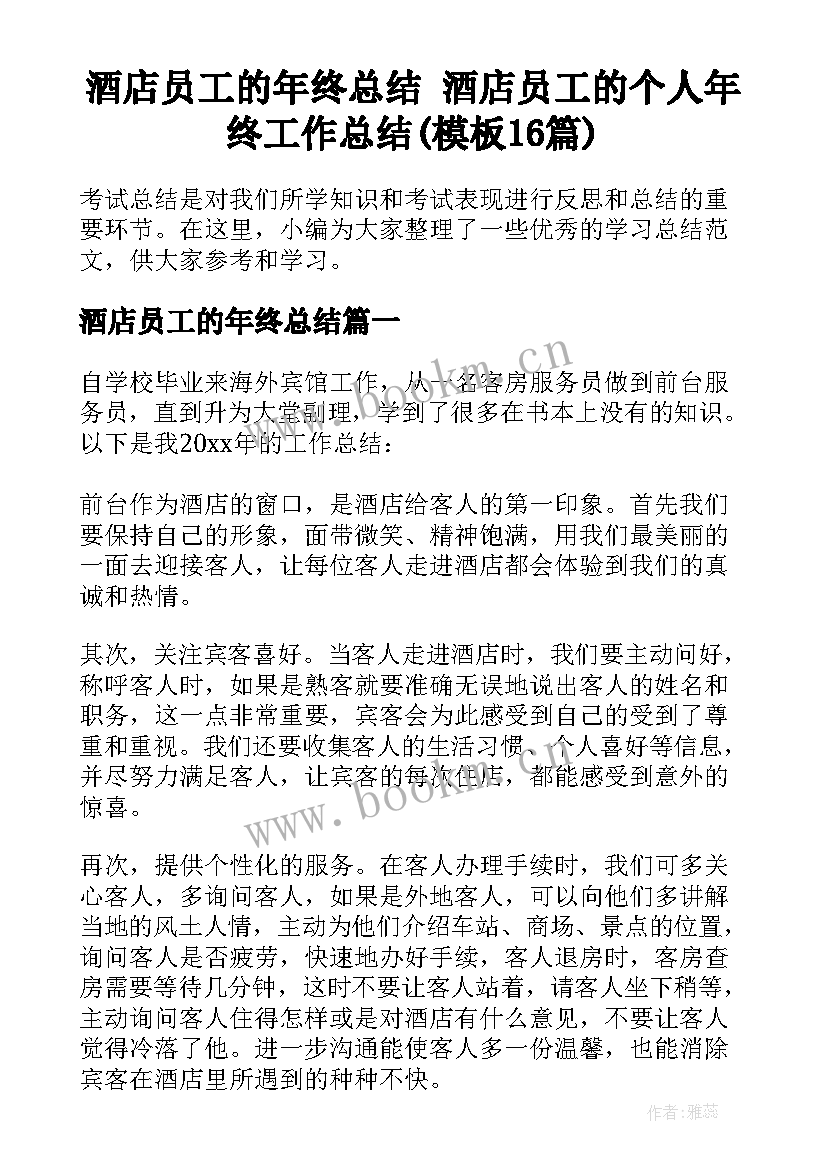 酒店员工的年终总结 酒店员工的个人年终工作总结(模板16篇)

考试总结是对我们所学知识和考试表现进行反思和总结的重要环节。在这里，小编为大家整理了一些优秀的学习总结范文，供大家参考和学习。

酒店员工的年终总结篇一

自学校毕业来海外宾馆工作，从一名客房服务员做到前台服务员，直到升为大堂副理，学到了很多在书本上没有的知识。以下是我20xx年的工作总结：

前台作为酒店的窗口，是酒店给客人的第一印象。首先我们要保持自己的形象，面带微笑、精神饱满，用我们最美丽的一面去迎接客人，让每位客人走进酒店都会体验到我们的真诚和热情。

其次，关注宾客喜好。当客人走进酒店时，我们要主动问好，称呼客人时，如果是熟客就要准确无误地说出客人的姓名和职务，这一点非常重要，宾客会为此感受到自己的受到了尊重和重视。我们还要收集客人的生活习惯、个人喜好等信息，并尽努力满足客人，让宾客的每次住店，都能感受到意外的惊喜。

再次，提供个性化的服务。在客人办理手续时，我们可多关心客人，多询问客人，如果是外地客人，可以向他们多讲解当地的风土人情，主动为他们介绍车站、商场、景点的位置，询问客人是否疲劳，快速地办好手续，客人退房时，客房查房需要等待几分钟，这时不要让客人站着，请客人坐下稍等，主动询问客人住得怎样或是对酒店有什么意见，不要让客人觉得冷落了他。进一步沟通能使客人多一份温馨，也能消除宾客在酒店里所遇到的种种不快。

www.bookm.cn

www.bookm.cn

作者：雅蕊